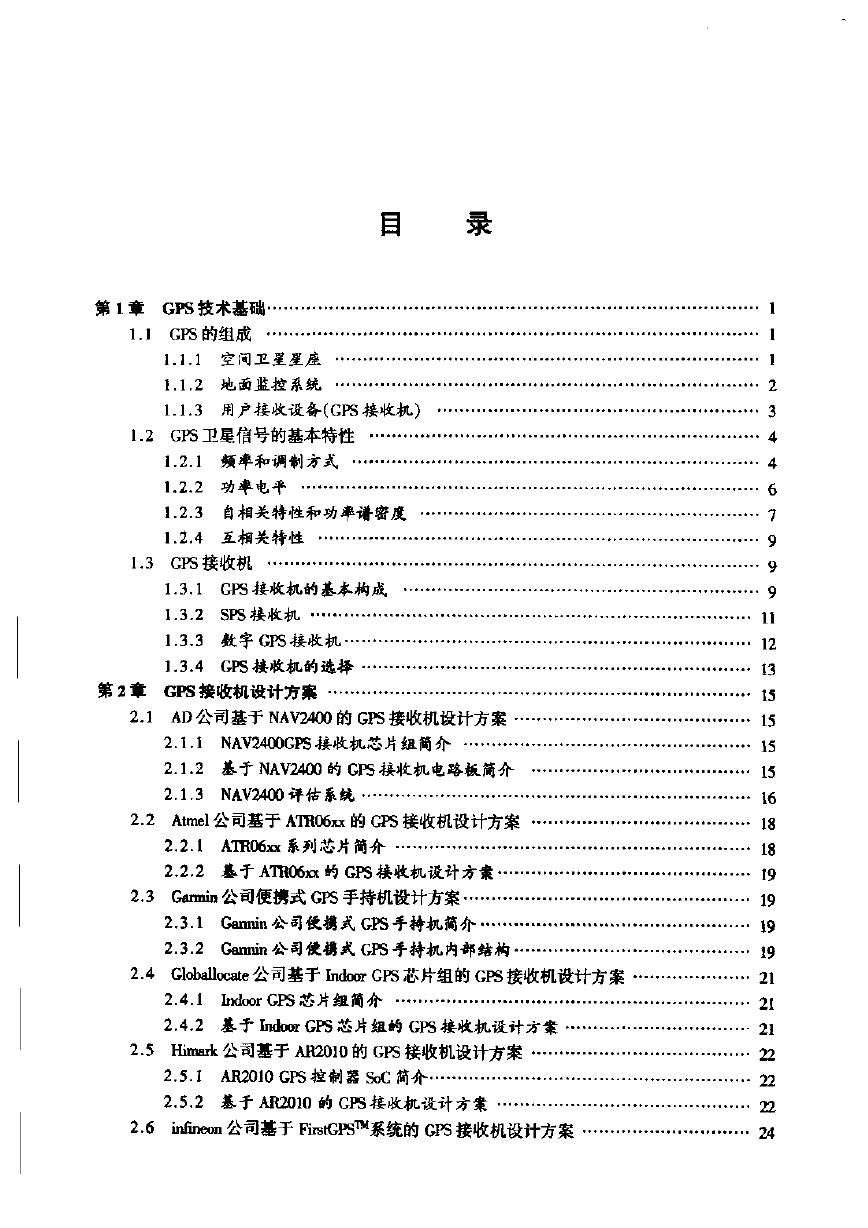 目　录

第1章　GPS技术基础 ………… 1
1.1　GPS的组成 ………… 1
1.1.1　空间卫星星座 ………… 1
1.1.2　地面监控系统 ………… 2
1.1.3　用户接收设备(GPS接收机) ………… 3
1.2　GPS卫星信号的基本特性 ………… 4
1.2.1　频率和调制方式 ………… 4
1.2.2　功率电平 ………… 6
1.2.3　自相关特性和功率谱密度 ………… 7
1.2.4　互相关特性 ………… 9
1.3　GPS接收机 ………… 9
1.3.1　GPS接收机的基本构成 ………… 9
1.3.2　SPS接收机 ………… 11
1.3.3　数字GPS接收机 ………… 12
1.3.4　GPS接收机的选择 ………… 13
第2章　GPS接收机设计方案 ………… 15
2.1　AD公司基于NAV2400的GPS接收机设计方案 ………… 15
2.1.1　NAV2400GPS接收机芯片组简介 ………… 15
2.1.2　基于NAV2400的GPS接收机电路板简介 ………… 15
2.1.3　NAV2400评估系统 ………… 16
2.2　Atmel公司基于ATR06xx的GPS接收机设计方案 ………… 18
2.2.1　ATR06xx系列芯片简介 ………… 18
2.2.2　基于ATR06xx的GPS接收机设计方案 ………… 19
2.3　Garmin公司便携式GPS手持机设计方案 ………… 19
2.3.1　Garmin公司便携式GPS手持机简介 ………… 19
2.3.2　Garmin公司便携式GPS手持机内部结构 ………… 19
2.4　Globallocate公司基于Indoor GPS芯片组的GPS接收机设计方案 ………… 21
2.4.1　Indoor GPS芯片组简介 ………… 21
2.4.2　基于Indoor GPS芯片组的GPS接收机设计方案 ………… 21
2.5　Himark公司基于AR2010的GPS接收机设计方案 ………… 22
2.5.1　AR2010 GPS控制器SoC简介 ………… 22
2.5.2　基于AR2010的GPS接收机设计方案 ………… 22
2.6　infineon公司基于FirstGPS$^{TM}$系统的GPS接收机设计方案 ………… 24